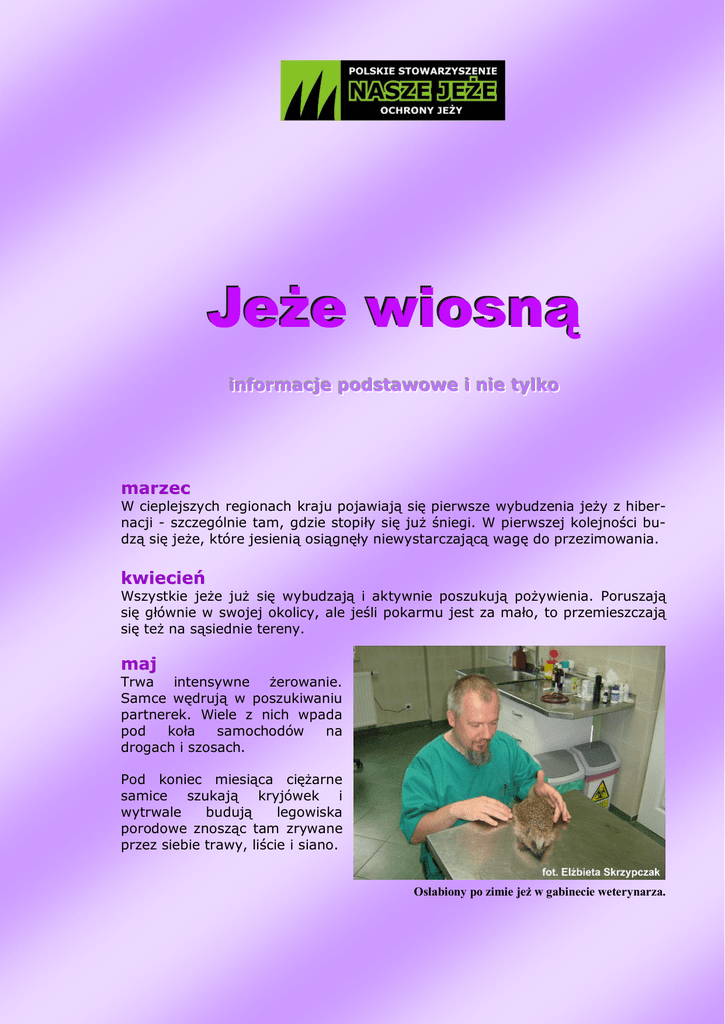 POLSKIE STOWARZYSZENIE
NASZE JEŻE
OCHRONY JEŻY

Jeże wiosną

informacje podstawowe i nie tylko

marzec
W cieplejszych regionach kraju pojawiają się pierwsze wybudzenia jeży z hibernacji - szczególnie tam, gdzie stopiły się już śniegi. W pierwszej kolejności budzą się jeże, które jesienią osiągnęły niewystarczającą wagę do przezimowania.

kwiecień
Wszystkie jeże już się wybudzają i aktywnie poszukują pożywienia. Poruszają się głównie w swojej okolicy, ale jeśli pokarmu jest za mało, to przemieszczają się też na sąsiednie tereny.

maj
Trwa intensywne żerowanie. Samce wędrują w poszukiwaniu partnerek. Wiele z nich wpada pod koła samochodów na drogach i szosach.

Pod koniec miesiąca ciężarne samice szukają kryjówek i wytrwale budują legowiska porodowe znosząc tam zrywane przez siebie trawy, liście i siano.

fot. Elżbieta Skrzypczak

Osłabiony po zimie jeż w gabinecie weterynarza.